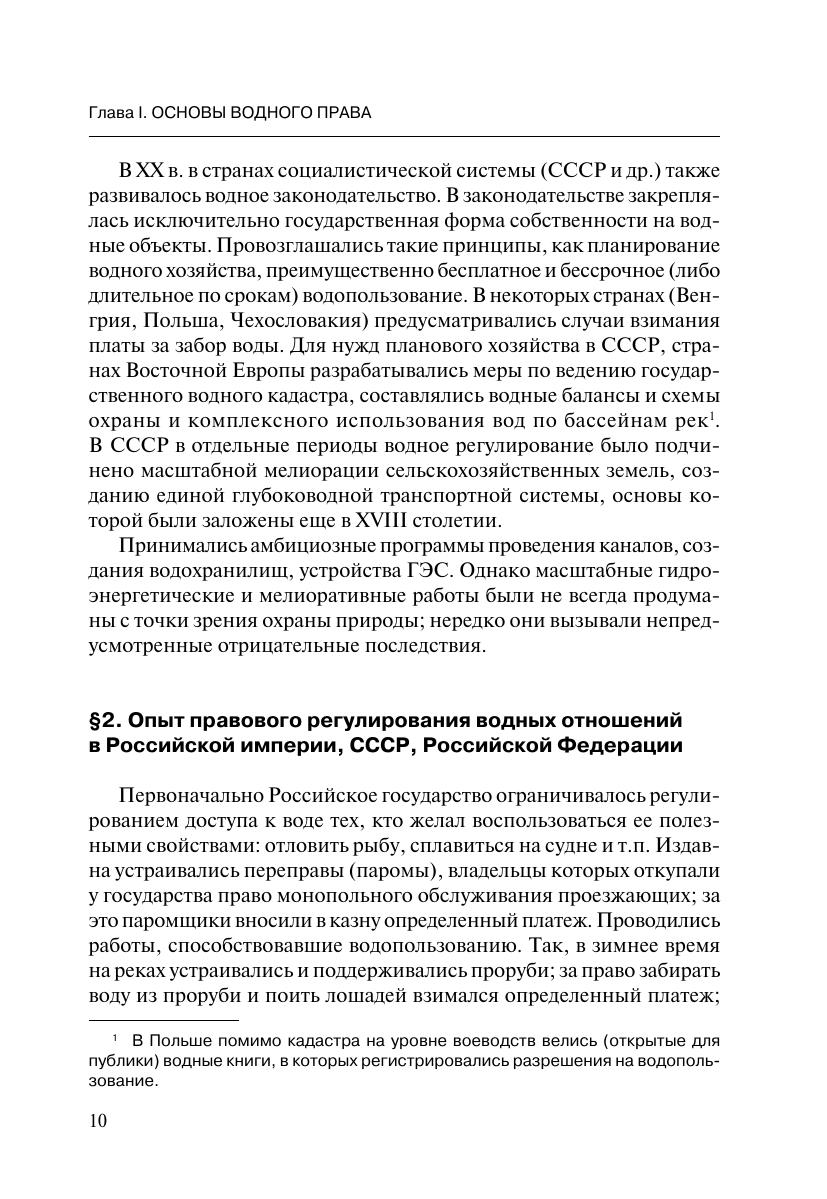 Глава I. ОСНОВЫ ВОДНОГО ПРАВА

В XX в. в странах социалистической системы (СССР и др.) также развивалось водное законодательство. В законодательстве закреплялась исключительно государственная форма собственности на водные объекты. Провозглашались такие принципы, как планирование водного хозяйства, преимущественно бесплатное и бессрочное (либо длительное по срокам) водопользование. В некоторых странах (Венгрия, Польша, Чехословакия) предусматривались случаи взимания платы за забор воды. Для нужд планового хозяйства в СССР, странах Восточной Европы разрабатывались меры по ведению государственного водного кадастра, составлялись водные балансы и схемы охраны и комплексного использования вод по бассейнам рек$^1$. В СССР в отдельные периоды водное регулирование было подчинено масштабной мелиорации сельскохозяйственных земель, созданию единой глубоководной транспортной системы, основы которой были заложены еще в XVIII столетии.

Принимались амбициозные программы проведения каналов, создания водохранилищ, устройства ГЭС. Однако масштабные гидроэнергетические и мелиоративные работы были не всегда продуманы с точки зрения охраны природы; нередко они вызывали непредусмотренные отрицательные последствия.

§2. Опыт правового регулирования водных отношений в Российской империи, СССР, Российской Федерации

Первоначально Российское государство ограничивалось регулированием доступа к воде тех, кто желал воспользоваться ее полезными свойствами: отловить рыбу, сплавиться на судне и т.п. Издавна устраивались переправы (паромы), владельцы которых откупали у государства право монопольного обслуживания проезжающих; за это паромщики вносили в казну определенный платеж. Проводились работы, способствовавшие водопользованию. Так, в зимнее время на реках устраивались и поддерживались проруби; за право забирать воду из проруби и поить лошадей взимался определенный платеж;

$^1$ В Польше помимо кадастра на уровне воеводств велись (открытые для публики) водные книги, в которых регистрировались разрешения на водопользование.

10